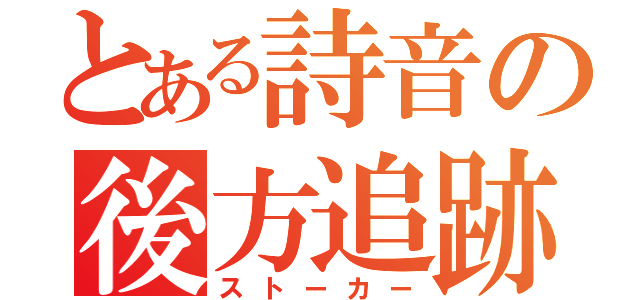 とある詩音の後方追跡
ストーカー